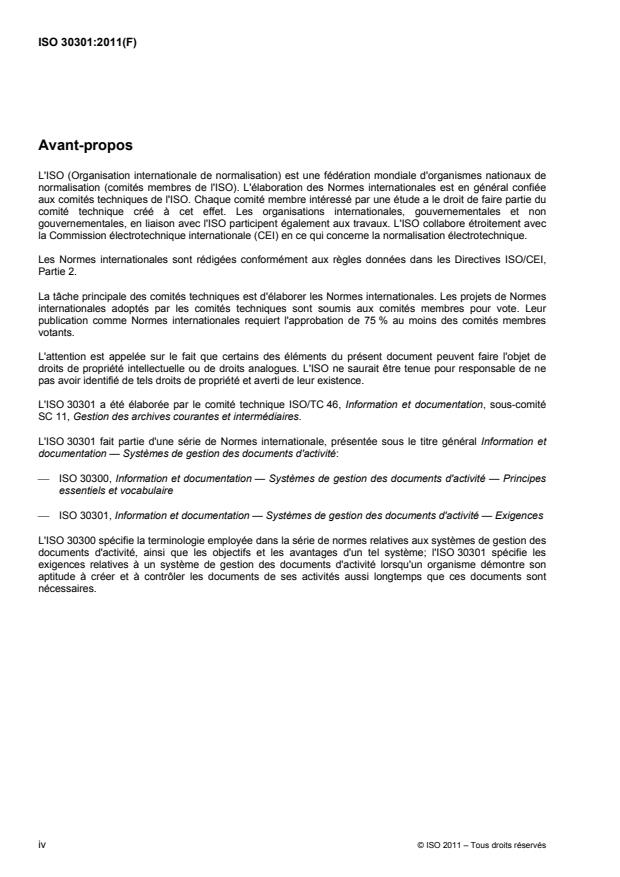 ISO 30301:2011(F)

Avant-propos

L'ISO (Organisation internationale de normalisation) est une fédération mondiale d'organismes nationaux de normalisation (comités membres de l'ISO). L'élaboration des Normes internationales est en général confiée aux comités techniques de l'ISO. Chaque comité membre intéressé par une étude a le droit de faire partie du comité technique créé à cet effet. Les organisations internationales, gouvernementales et non gouvernementales, en liaison avec l'ISO participent également aux travaux. L'ISO collabore étroitement avec la Commission électrotechnique internationale (CEI) en ce qui concerne la normalisation électrotechnique.

Les Normes internationales sont rédigées conformément aux règles données dans les Directives ISO/CEI, Partie 2.

La tâche principale des comités techniques est d'élaborer les Normes internationales. Les projets de Normes internationales adoptés par les comités techniques sont soumis aux comités membres pour vote. Leur publication comme Normes internationales requiert l'approbation de 75 % au moins des comités membres votants.

L'attention est appelée sur le fait que certains des éléments du présent document peuvent faire l'objet de droits de propriété intellectuelle ou de droits analogues. L'ISO ne saurait être tenue pour responsable de ne pas avoir identifié de tels droits de propriété et averti de leur existence.

L'ISO 30301 a été élaborée par le comité technique ISO/TC 46, Information et documentation, sous-comité SC 11, Gestion des archives courantes et intermédiaires.

L'ISO 30301 fait partie d'une série de Normes internationale, présentée sous le titre général Information et documentation — Systèmes de gestion des documents d'activité:

— ISO 30300, Information et documentation — Systèmes de gestion des documents d'activité — Principes essentiels et vocabulaire

— ISO 30301, Information et documentation — Systèmes de gestion des documents d'activité — Exigences

L'ISO 30300 spécifie la terminologie employée dans la série de normes relatives aux systèmes de gestion des documents d'activité, ainsi que les objectifs et les avantages d'un tel système; l'ISO 30301 spécifie les exigences relatives à un système de gestion des documents d'activité lorsqu'un organisme démontre son aptitude à créer et à contrôler les documents de ses activités aussi longtemps que ces documents sont nécessaires.

iv

© ISO 2011 – Tous droits réservés